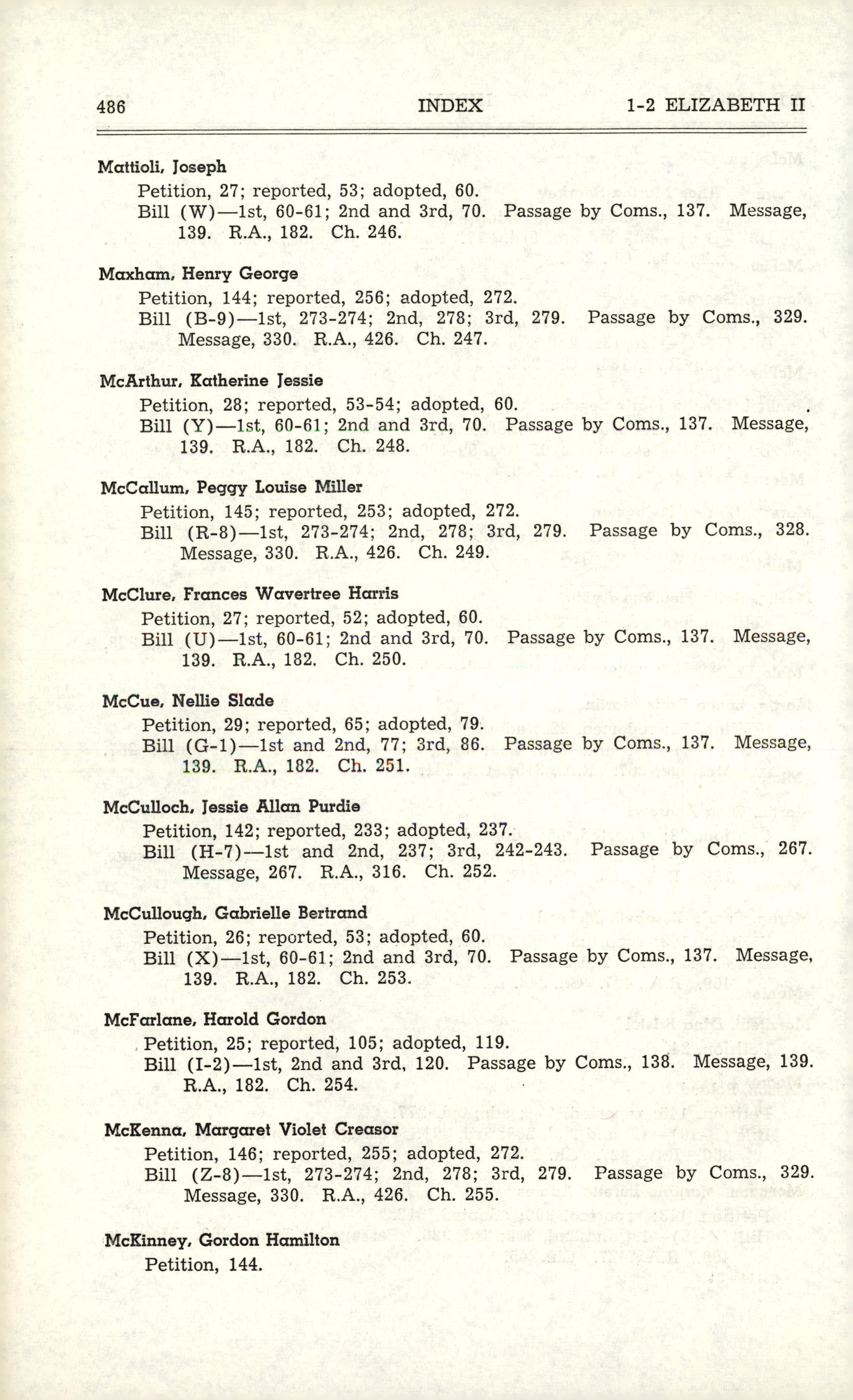 486 INDEX 1-2 ELIZABETH II

Mattioli, Joseph
Petition, 27; reported, 53; adopted, 60.
Bill (W)—1st, 60-61; 2nd and 3rd, 70. Passage by Coms., 137. Message, 139. R.A., 182. Ch. 246.

Maxham, Henry George
Petition, 144; reported, 256; adopted, 272.
Bill (B-9)—1st, 273-274; 2nd, 278; 3rd, 279. Passage by Coms., 329. Message, 330. R.A., 426. Ch. 247.

McArthur, Katherine Jessie
Petition, 28; reported, 53-54; adopted, 60.
Bill (Y)—1st, 60-61; 2nd and 3rd, 70. Passage by Coms., 137. Message, 139. R.A., 182. Ch. 248.

McCallum, Peggy Louise Miller
Petition, 145; reported, 253; adopted, 272.
Bill (R-8)—1st, 273-274; 2nd, 278; 3rd, 279. Passage by Coms., 328. Message, 330. R.A., 426. Ch. 249.

McClure, Frances Wavertree Harris
Petition, 27; reported, 52; adopted, 60.
Bill (U)—1st, 60-61; 2nd and 3rd, 70. Passage by Coms., 137. Message, 139. R.A., 182. Ch. 250.

McCue, Nellie Slade
Petition, 29; reported, 65; adopted, 79.
Bill (G-1)—1st and 2nd, 77; 3rd, 86. Passage by Coms., 137. Message, 139. R.A., 182. Ch. 251.

McCulloch, Jessie Allan Purdie
Petition, 142; reported, 233; adopted, 237.
Bill (H-7)—1st and 2nd, 237; 3rd, 242-243. Passage by Coms., 267. Message, 267. R.A., 316. Ch. 252.

McCullough, Gabrielle Bertrand
Petition, 26; reported, 53; adopted, 60.
Bill (X)—1st, 60-61; 2nd and 3rd, 70. Passage by Coms., 137. Message, 139. R.A., 182. Ch. 253.

McFarlane, Harold Gordon
Petition, 25; reported, 105; adopted, 119.
Bill (I-2)—1st, 2nd and 3rd, 120. Passage by Coms., 138. Message, 139. R.A., 182. Ch. 254.

McKenna, Margaret Violet Creasor
Petition, 146; reported, 255; adopted, 272.
Bill (Z-8)—1st, 273-274; 2nd, 278; 3rd, 279. Passage by Coms., 329. Message, 330. R.A., 426. Ch. 255.

McKinney, Gordon Hamilton
Petition, 144.